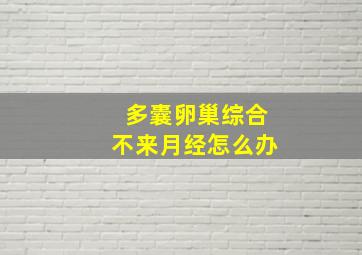 多囊卵巢综合
不来月经怎么办